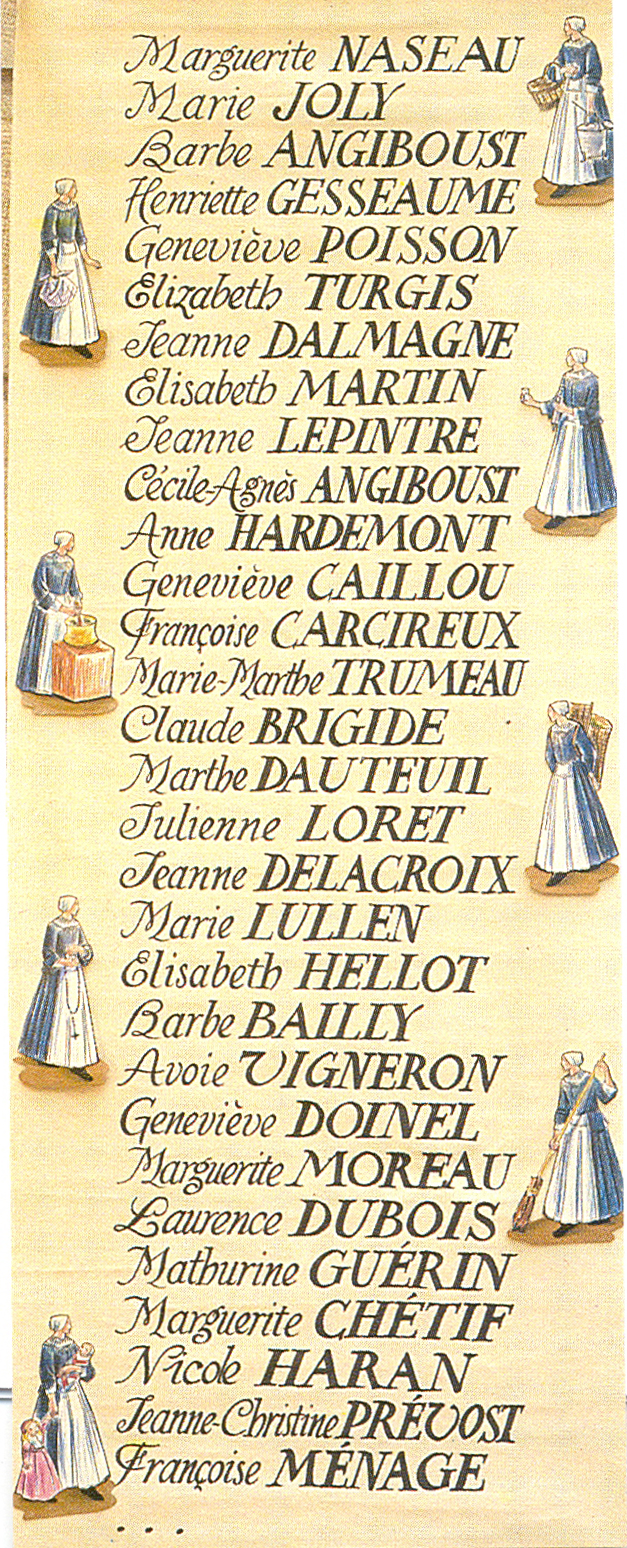 Marguerite NASEAU
Marie JOLY
Barbe ANGIBOUST
Henriette GESSEAUME
Geneviève POISSON
Elizabeth TURGIS
Jeanne DALMAGNE
Elisabeth MARTIN
Jeanne LEPINTRE
Cécile-Agnès ANGIBOUST
Anne HARDEMONT
Geneviève CAILLOU
Françoise CARCIREUX
Marie-Marthe TRUMEAU
Claude BRIGIDE
Marthe DAUTEUIL
Julienne LORET
Jeanne DELACROIX
Marie LULLEN
Elisabeth HELLOT
Barbe BAILLY
Avoie VIGNERON
Geneviève DOINEL
Marguerite MOREAU
Laurence DUBOIS
Mathurine GUÉRIN
Marguerite CHÉTIF
Nicole HARAN
Jeanne-Christine PRÉVOST
Françoise MÉNAGE
...